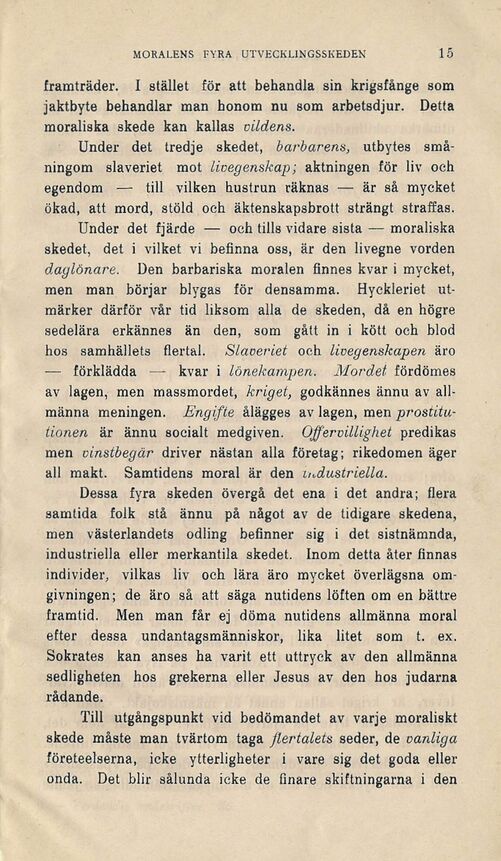 MORALENS FYRA UTVECKLINGSSKEDEN 15

framträder. I stället för att behandla sin krigsfånge som jaktbyte behandlar man honom nu som arbetsdjur. Detta moraliska skede kan kallas vildens.

Under det tredje skedet, barbarens, utbytes småningom slaveriet mot livegenskap; aktningen för liv och egendom — till vilken hustrun räknas — är så mycket ökad, att mord, stöld och äktenskapsbrott strängt straffas.

Under det fjärde — och tills vidare sista — moraliska skedet, det i vilket vi befinna oss, är den livegne vorden daglönare. Den barbariska moralen finnes kvar i mycket, men man börjar blygas för densamma. Hyckleriet utmärker därför vår tid liksom alla de skeden, då en högre sedelära erkännes än den, som gått in i kött och blod hos samhällets flertal. Slaveriet och livegenskapen äro — förklädda — kvar i lönekampen. Mordet fördömes av lagen, men massmordet, kriget, godkännes ännu av allmänna meningen. Engifte ålägges av lagen, men prostitutionen är ännu socialt medgiven. Offervillighet predikas men vinstbegär driver nästan alla företag; rikedomen äger all makt. Samtidens moral är den industriella.

Dessa fyra skeden övergå det ena i det andra; flera samtida folk stå ännu på något av de tidigare skedena, men västerlandets odling befinner sig i det sistnämnda, industriella eller merkantila skedet. Inom detta åter finnas individer, vilkas liv och lära äro mycket överlägsna omgivningen; de äro så att säga nutidens löften om en bättre framtid. Men man får ej döma nutidens allmänna moral efter dessa undantagsmänniskor, lika litet som t. ex. Sokrates kan anses ha varit ett uttryck av den allmänna sedligheten hos grekerna eller Jesus av den hos judarna rådande.

Till utgångspunkt vid bedömandet av varje moraliskt skede måste man tvärtom taga flertalets seder, de vanliga företeelserna, icke ytterligheter i vare sig det goda eller onda. Det blir sålunda icke de finare skiftningarna i den